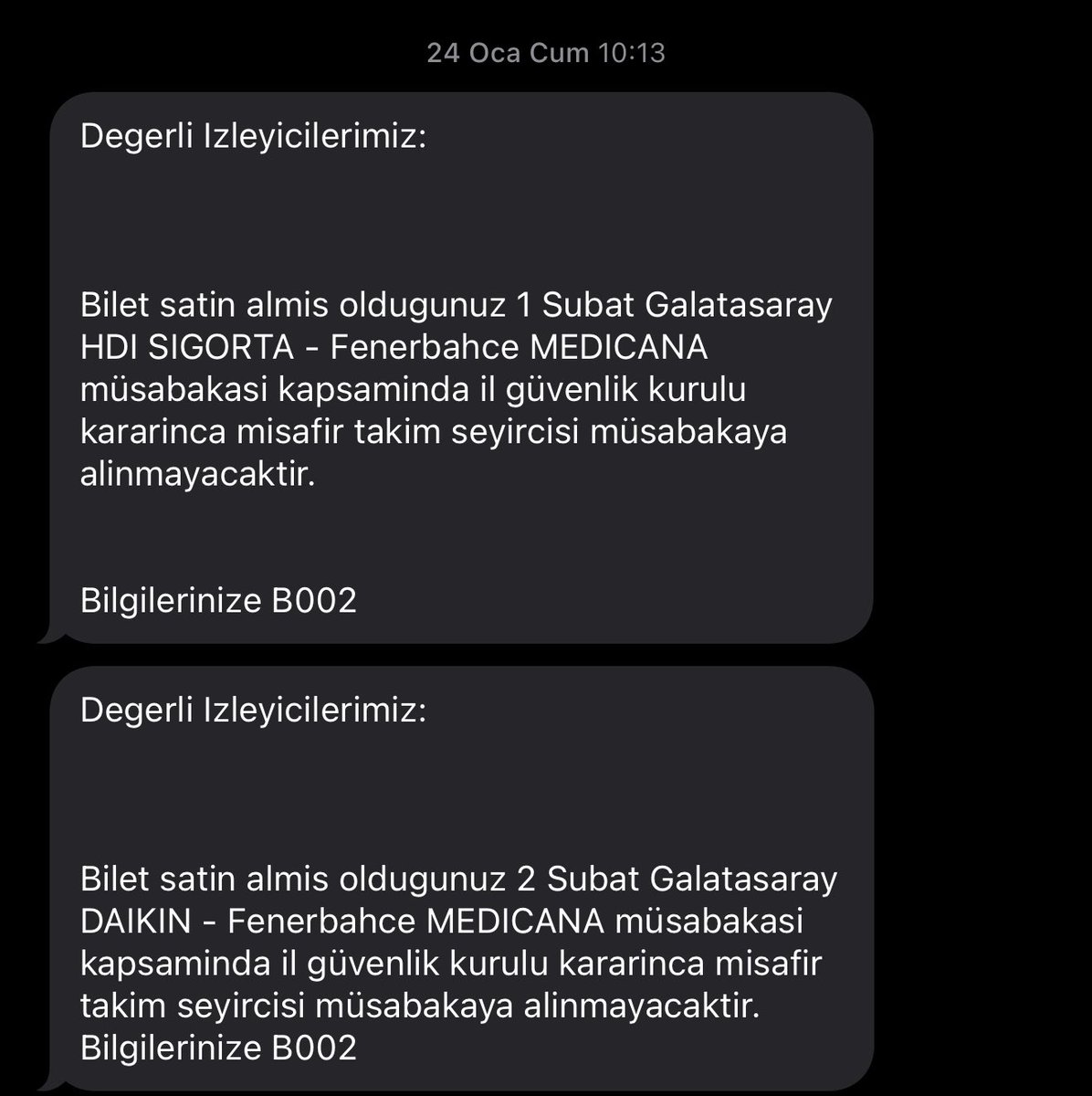 24 Oca Cum 10:13

Degerli Izleyicilerimiz:

Bilet satin almis oldugunuz 1 Subat Galatasaray HDI SIGORTA - Fenerbahce MEDICANA müsabakasi kapsaminda il güvenlik kurulu kararinca misafir takim seyircisi müsabakaya alinmayacaktir.

Bilgilerinize B002

Degerli Izleyicilerimiz:

Bilet satin almis oldugunuz 2 Subat Galatasaray DAIKIN - Fenerbahce MEDICANA müsabakasi kapsaminda il güvenlik kurulu kararinca misafir takim seyircisi müsabakaya alinmayacaktir.
Bilgilerinize B002